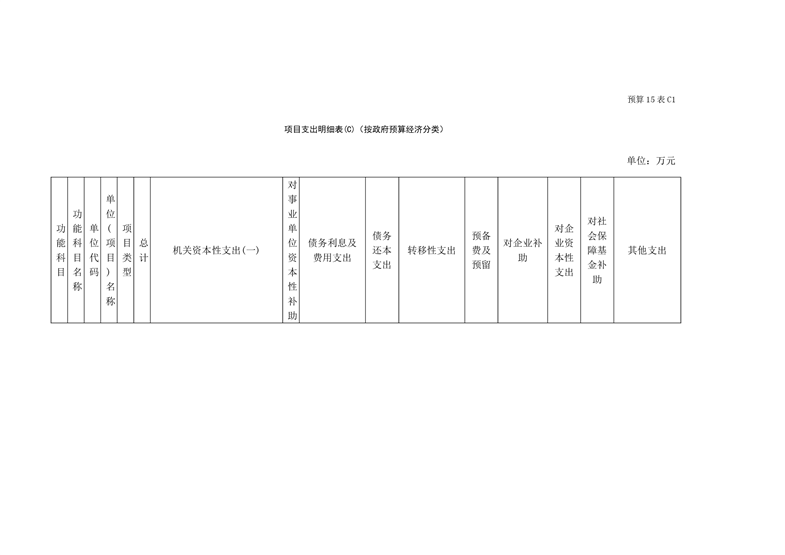 预算15表C1

项目支出明细表(C)（按政府预算经济分类）

单位：万元

| 功能科目 | 功能科目名称 | 单位代码 | 单位（项目）名称 | 项目类型 | 总计 | 机关资本性支出(一) | 对事业单位资本性补助 | 债务利息及费用支出 | 债务还本支出 | 转移性支出 | 预备费及预留 | 对企业补助 | 对企业资本性支出 | 对社会保障基金补助 | 其他支出 |
|---|---|---|---|---|---|---|---|---|---|---|---|---|---|---|---|